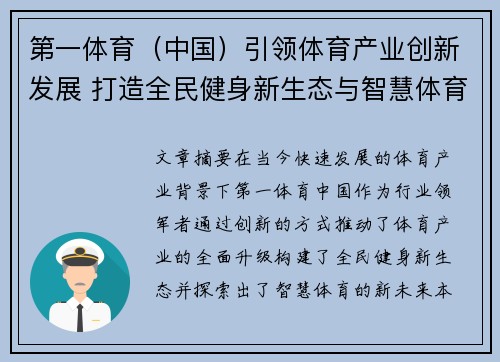 第一体育（中国）引领体育产业创新发展 打造全民健身新生态与智慧体育

文章摘要在当今快速发展的体育产业背景下第一体育中国作为行业领军者通过创新的方式推动了体育产业的全面升级构建了全民健身新生态并探索出了智慧体育的新未来本